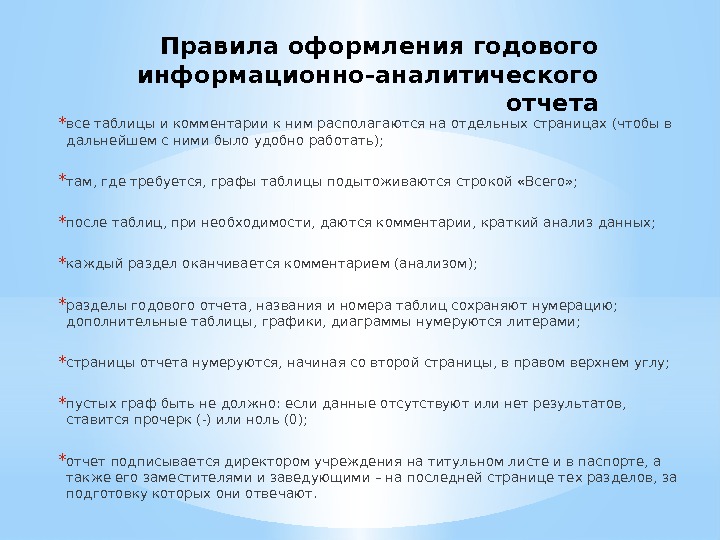 Правила оформления годового информационно-аналитического отчета

*все таблицы и комментарии к ним располагаются на отдельных страницах (чтобы в дальнейшем с ними было удобно работать);

*там, где требуется, графы таблицы подытоживаются строкой «Всего»;

*после таблиц, при необходимости, даются комментарии, краткий анализ данных;

*каждый раздел оканчивается комментарием (анализом);

*разделы годового отчета, названия и номера таблиц сохраняют нумерацию; дополнительные таблицы, графики, диаграммы нумеруются литерами;

*страницы отчета нумеруются, начиная со второй страницы, в правом верхнем углу;

*пустых граф быть не должно: если данные отсутствуют или нет результатов, ставится прочерк (-) или ноль (0);

*отчет подписывается директором учреждения на титульном листе и в паспорте, а также его заместителями и заведующими – на последней странице тех разделов, за подготовку которых они отвечают.